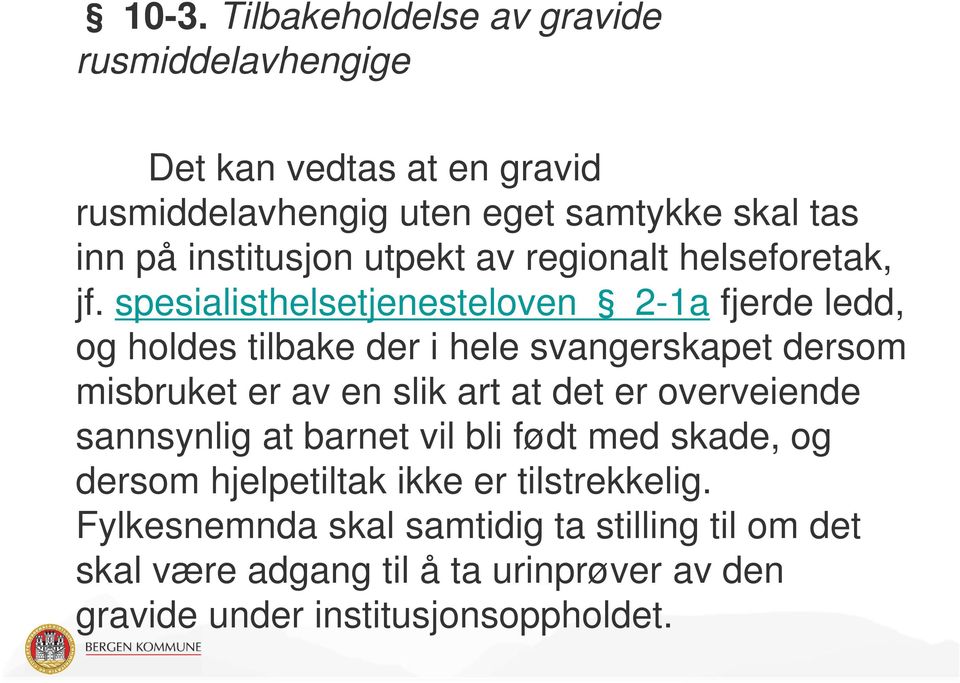 § 10-3. Tilbakeholdelse av gravide rusmiddelavhengige

Det kan vedtas at en gravid rusmiddelavhengig uten eget samtykke skal tas inn på institusjon utpekt av regionalt helseforetak, jf. spesialisthelsetjenesteloven § 2-1a fjerde ledd, og holdes tilbake der i hele svangerskapet dersom misbruket er av en slik art at det er overveiende sannsynlig at barnet vil bli født med skade, og dersom hjelpetiltak ikke er tilstrekkelig. Fylkesnemnda skal samtidig ta stilling til om det skal være adgang til å ta urinprøver av den gravide under institusjonsoppholdet.

BERGEN KOMMUNE